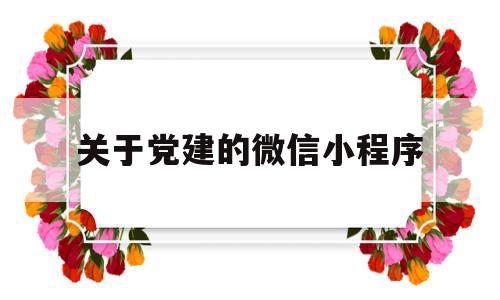 关于党建的微信小程序